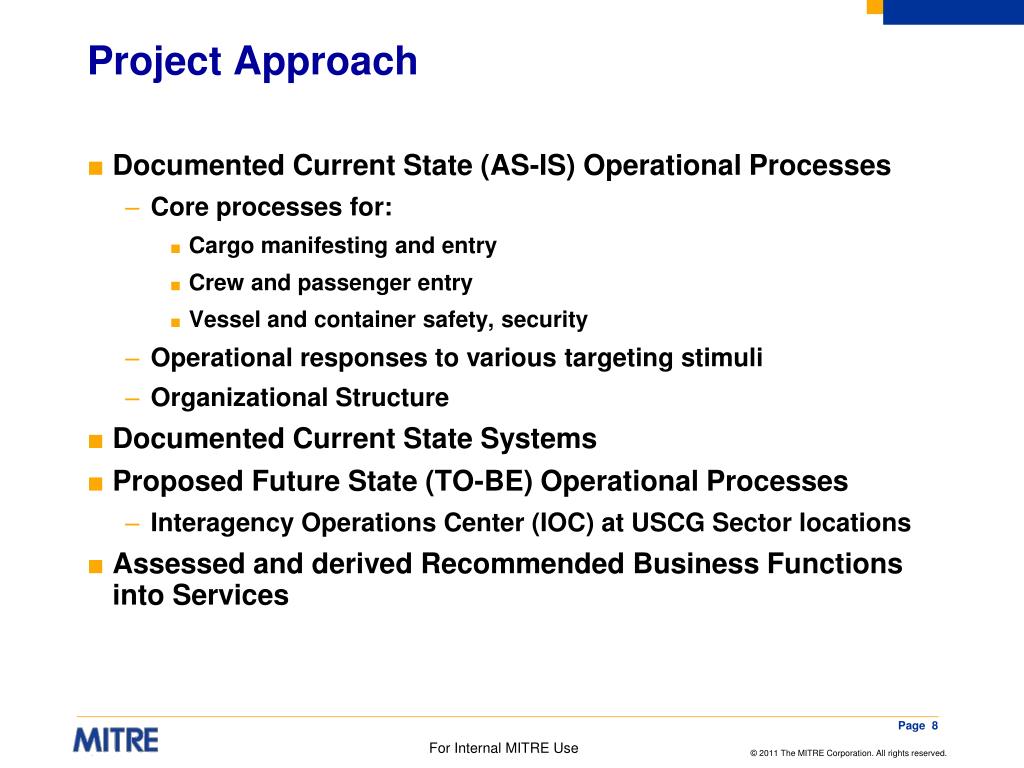 Project Approach

■ Documented Current State (AS-IS) Operational Processes
– Core processes for:
■ Cargo manifesting and entry
■ Crew and passenger entry
■ Vessel and container safety, security
– Operational responses to various targeting stimuli
– Organizational Structure
■ Documented Current State Systems
■ Proposed Future State (TO-BE) Operational Processes
– Interagency Operations Center (IOC) at USCG Sector locations
■ Assessed and derived Recommended Business Functions into Services

Page 8

MITRE

For Internal MITRE Use

© 2011 The MITRE Corporation. All rights reserved.